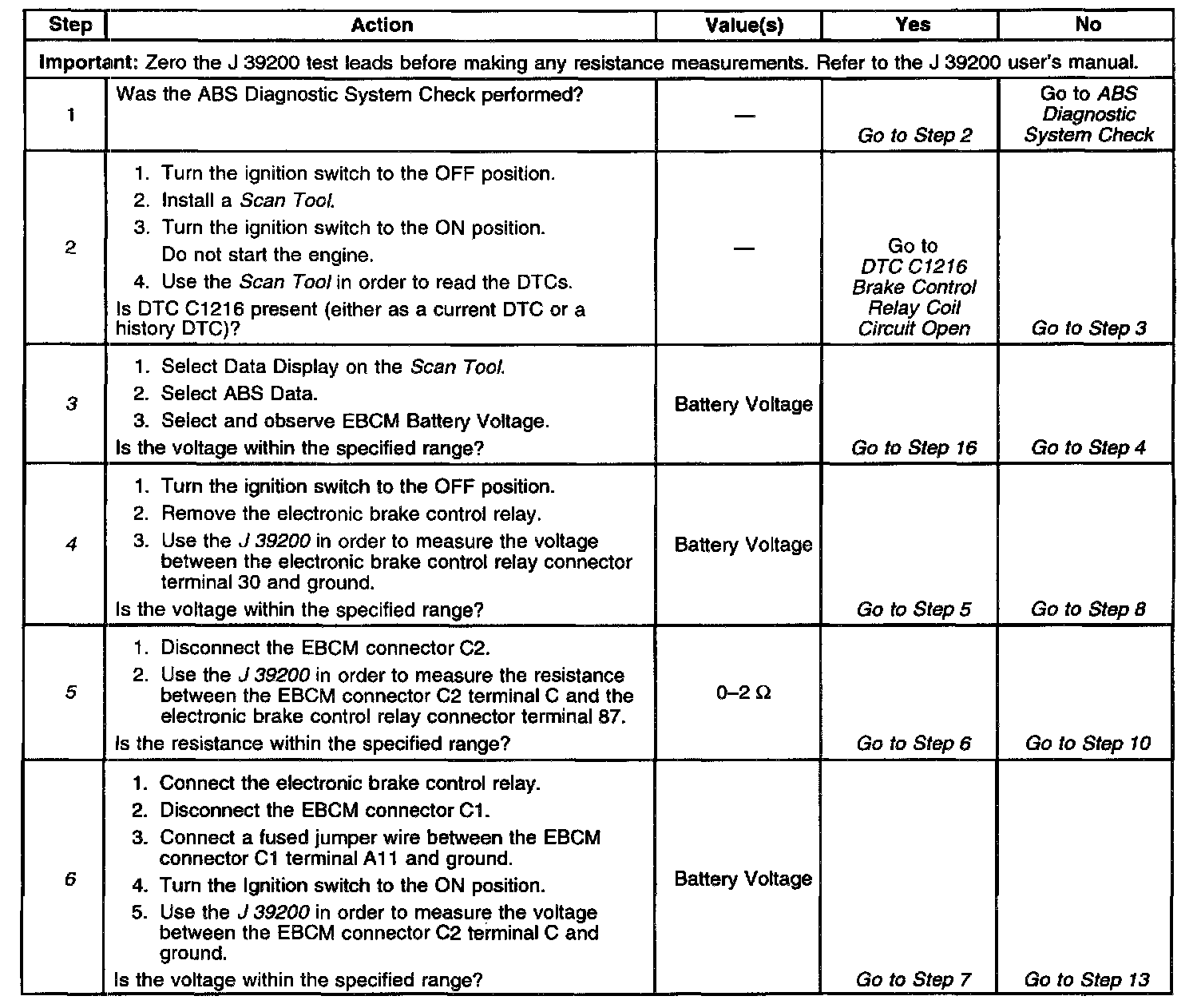 | Step | Action | Value(s) | Yes | No |
|---|---|---|---|---|
| Important: Zero the J 39200 test leads before making any resistance measurements. Refer to the J 39200 user's manual. | | | | |
| 1 | Was the ABS Diagnostic System Check performed? | — | Go to Step 2 | Go to ABS Diagnostic System Check |
| 2 | 1. Turn the ignition switch to the OFF position. 2. Install a Scan Tool. 3. Turn the ignition switch to the ON position. Do not start the engine. 4. Use the Scan Tool in order to read the DTCs. Is DTC C1216 present (either as a current DTC or a history DTC)? | — | Go to DTC C1216 Brake Control Relay Coil Circuit Open | Go to Step 3 |
| 3 | 1. Select Data Display on the Scan Tool. 2. Select ABS Data. 3. Select and observe EBCM Battery Voltage. Is the voltage within the specified range? | Battery Voltage | Go to Step 16 | Go to Step 4 |
| 4 | 1. Turn the ignition switch to the OFF position. 2. Remove the electronic brake control relay. 3. Use the J 39200 in order to measure the voltage between the electronic brake control relay connector terminal 30 and ground. Is the voltage within the specified range? | Battery Voltage | Go to Step 5 | Go to Step 8 |
| 5 | 1. Disconnect the EBCM connector C2. 2. Use the J 39200 in order to measure the resistance between the EBCM connector C2 terminal C and the electronic brake control relay connector terminal 87. Is the resistance within the specified range? | 0–2 Ω | Go to Step 6 | Go to Step 10 |
| 6 | 1. Connect the electronic brake control relay. 2. Disconnect the EBCM connector C1. 3. Connect a fused jumper wire between the EBCM connector C1 terminal A11 and ground. 4. Turn the Ignition switch to the ON position. 5. Use the J 39200 in order to measure the voltage between the EBCM connector C2 terminal C and ground. Is the voltage within the specified range? | Battery Voltage | Go to Step 7 | Go to Step 13 |